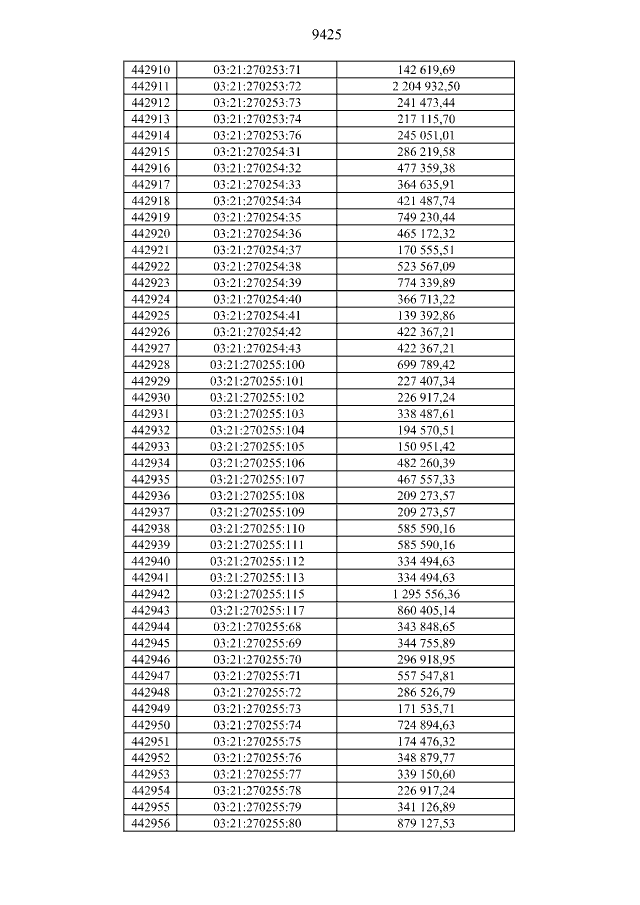 9425

| 442910 | 03:21:270253:71 | 142 619,69 |
|---|---|---|
| 442911 | 03:21:270253:72 | 2 204 932,50 |
| 442912 | 03:21:270253:73 | 241 473,44 |
| 442913 | 03:21:270253:74 | 217 115,70 |
| 442914 | 03:21:270253:76 | 245 051,01 |
| 442915 | 03:21:270254:31 | 286 219,58 |
| 442916 | 03:21:270254:32 | 477 359,38 |
| 442917 | 03:21:270254:33 | 364 635,91 |
| 442918 | 03:21:270254:34 | 421 487,74 |
| 442919 | 03:21:270254:35 | 749 230,44 |
| 442920 | 03:21:270254:36 | 465 172,32 |
| 442921 | 03:21:270254:37 | 170 555,51 |
| 442922 | 03:21:270254:38 | 523 567,09 |
| 442923 | 03:21:270254:39 | 774 339,89 |
| 442924 | 03:21:270254:40 | 366 713,22 |
| 442925 | 03:21:270254:41 | 139 392,86 |
| 442926 | 03:21:270254:42 | 422 367,21 |
| 442927 | 03:21:270254:43 | 422 367,21 |
| 442928 | 03:21:270255:100 | 699 789,42 |
| 442929 | 03:21:270255:101 | 227 407,34 |
| 442930 | 03:21:270255:102 | 226 917,24 |
| 442931 | 03:21:270255:103 | 338 487,61 |
| 442932 | 03:21:270255:104 | 194 570,51 |
| 442933 | 03:21:270255:105 | 150 951,42 |
| 442934 | 03:21:270255:106 | 482 260,39 |
| 442935 | 03:21:270255:107 | 467 557,33 |
| 442936 | 03:21:270255:108 | 209 273,57 |
| 442937 | 03:21:270255:109 | 209 273,57 |
| 442938 | 03:21:270255:110 | 585 590,16 |
| 442939 | 03:21:270255:111 | 585 590,16 |
| 442940 | 03:21:270255:112 | 334 494,63 |
| 442941 | 03:21:270255:113 | 334 494,63 |
| 442942 | 03:21:270255:115 | 1 295 556,36 |
| 442943 | 03:21:270255:117 | 860 405,14 |
| 442944 | 03:21:270255:68 | 343 848,65 |
| 442945 | 03:21:270255:69 | 344 755,89 |
| 442946 | 03:21:270255:70 | 296 918,95 |
| 442947 | 03:21:270255:71 | 557 547,81 |
| 442948 | 03:21:270255:72 | 286 526,79 |
| 442949 | 03:21:270255:73 | 171 535,71 |
| 442950 | 03:21:270255:74 | 724 894,63 |
| 442951 | 03:21:270255:75 | 174 476,32 |
| 442952 | 03:21:270255:76 | 348 879,77 |
| 442953 | 03:21:270255:77 | 339 150,60 |
| 442954 | 03:21:270255:78 | 226 917,24 |
| 442955 | 03:21:270255:79 | 341 126,89 |
| 442956 | 03:21:270255:80 | 879 127,53 |